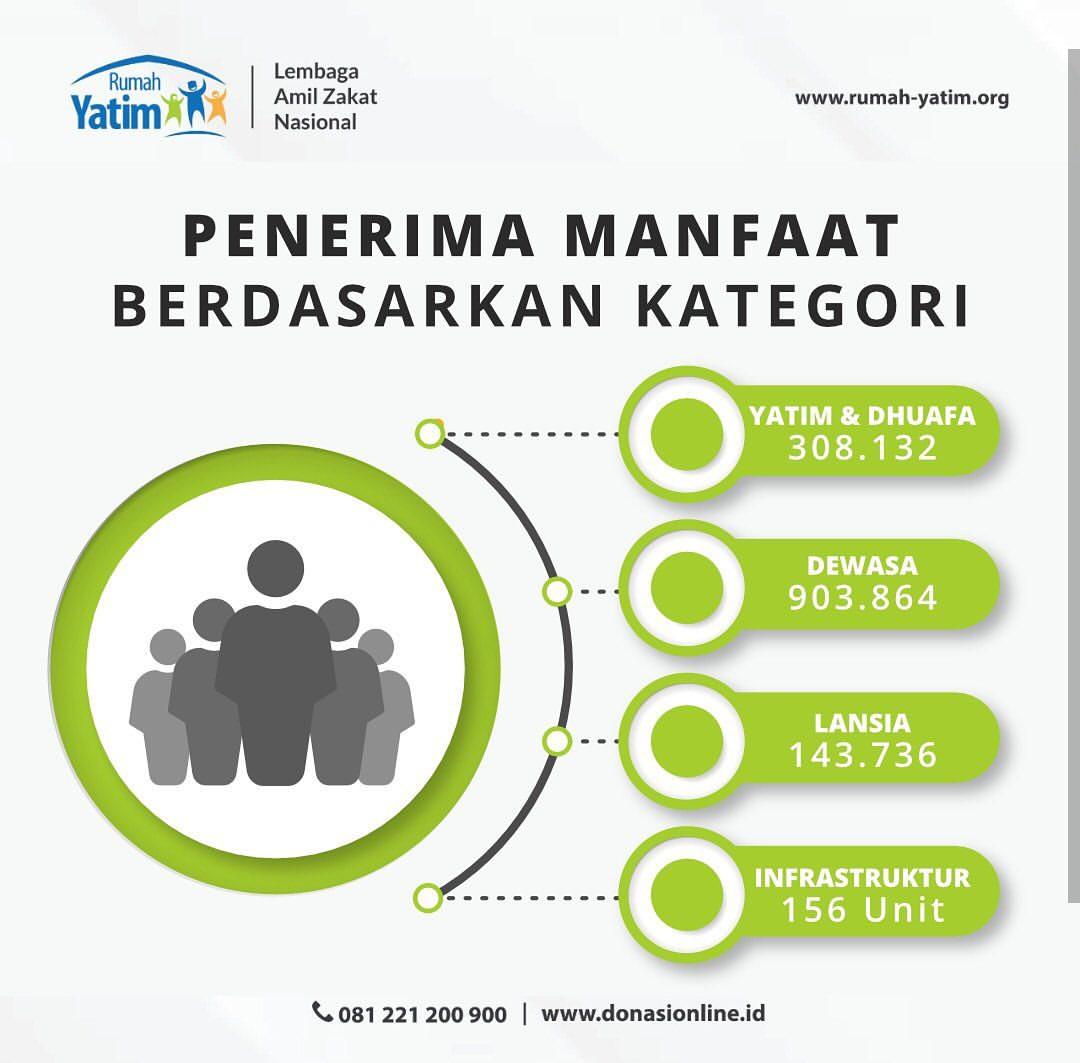 Rumah Yatim

Lembaga Amil Zakat Nasional

www.rumah-yatim.org

PENERIMA MANFAAT BERDASARKAN KATEGORI

YATIM & DHUAFA
308.132

DEWASA
903.864

LANSIA
143.736

INFRASTRUKTUR
156 Unit

081 221 200 900 | www.donasionline.id